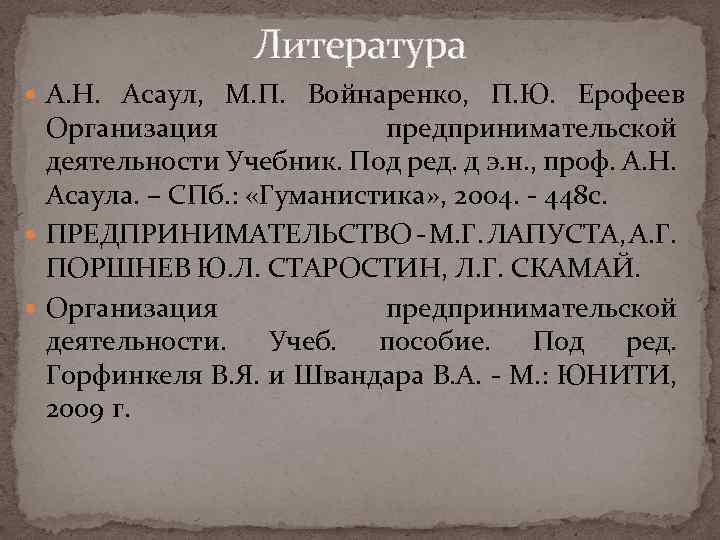 Литература

А.Н. Асаул, М.П. Войнаренко, П.Ю. Ерофеев Организация предпринимательской деятельности Учебник. Под ред. д э.н., проф. А.Н. Асаула. – СПб.: «Гуманистика», 2004. - 448с.

ПРЕДПРИНИМАТЕЛЬСТВО - М.Г. ЛАПУСТА, А.Г. ПОРШНЕВ Ю.Л. СТАРОСТИН, Л.Г. СКАМАЙ.

Организация предпринимательской деятельности. Учеб. пособие. Под ред. Горфинкеля В.Я. и Швандара В.А. - М.: ЮНИТИ, 2009 г.